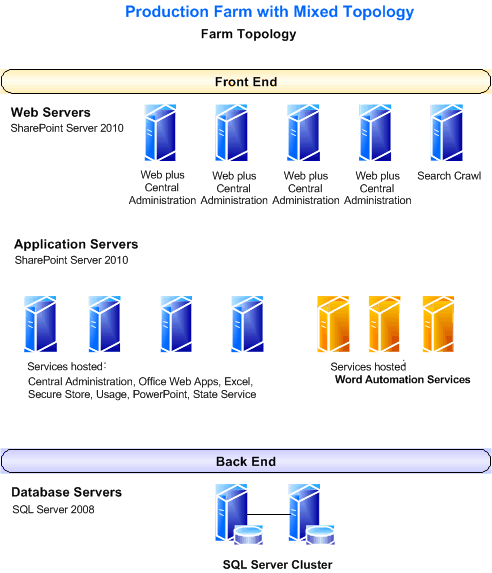 Production Farm with Mixed Topology

Farm Topology

Front End

Web Servers
SharePoint Server 2010

Web plus Central Administration

Web plus Central Administration

Web plus Central Administration

Web plus Central Administration

Search Crawl

Application Servers
SharePoint Server 2010

Services hosted:
Central Administration, Office Web Apps, Excel, Secure Store, Usage, PowerPoint, State Service

Services hosted
Word Automation Services

Back End

Database Servers
SQL Server 2008

SQL Server Cluster